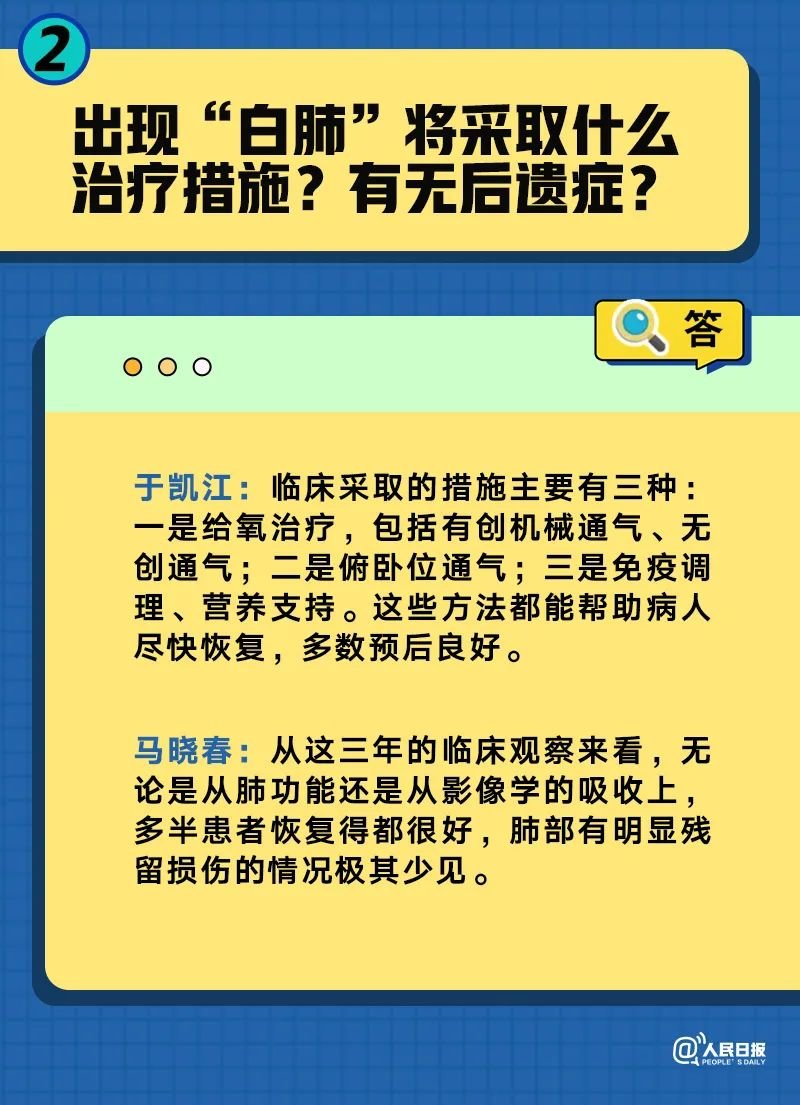 2

出现“白肺”将采取什么治疗措施？有无后遗症？

答

于凯江：临床采取的措施主要有三种：一是给氧治疗，包括有创机械通气、无创通气；二是俯卧位通气；三是免疫调理、营养支持。这些方法都能帮助病人尽快恢复，多数预后良好。

马晓春：从这三年的临床观察来看，无论是从肺功能还是从影像学的吸收上，多半患者恢复得都很好，肺部有明显残留损伤的情况极其少见。

@人民日报 PEOPLE'S DAILY